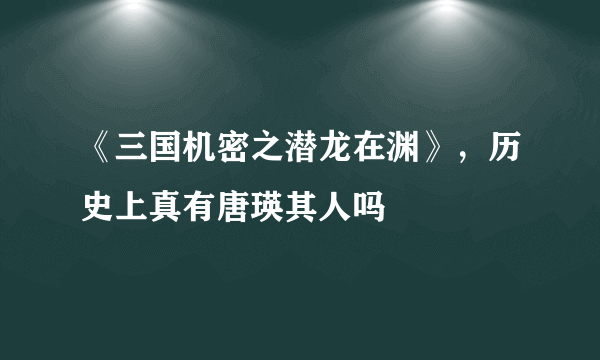 《三国机密之潜龙在渊》，历史上真有唐瑛其人吗